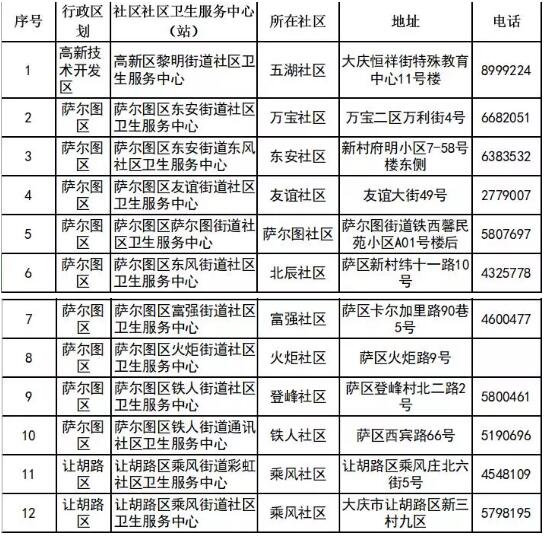 | 序号 | 行政区划 | 社区社区卫生服务中心（站） | 所在社区 | 地址 | 电话 |
|---|---|---|---|---|---|
| 1 | 高新技术开发区 | 高新区黎明街道社区卫生服务中心 | 五湖社区 | 大庆恒祥街特殊教育中心11号楼 | 8999224 |
| 2 | 萨尔图区 | 萨尔图区东安街道社区卫生服务中心 | 万宝社区 | 万宝二区万利街4号 | 6682051 |
| 3 | 萨尔图区 | 萨尔图区东安街道东风社区卫生服务中心 | 东安社区 | 新村府明小区7-58号楼东侧 | 6383532 |
| 4 | 萨尔图区 | 萨尔图区友谊街道社区卫生服务中心 | 友谊社区 | 友谊大街49号 | 2779007 |
| 5 | 萨尔图区 | 萨尔图区萨尔图街道社区卫生服务中心 | 萨尔图社区 | 萨尔图街道铁西馨民苑小区A01号楼后 | 5807697 |
| 6 | 萨尔图区 | 萨尔图区东风街道社区卫生服务中心 | 北辰社区 | 萨区新村纬十一路10号 | 4325778 |
| 7 | 萨尔图区 | 萨尔图区富强街道社区卫生服务中心 | 富强社区 | 萨区卡尔加里路90巷5号 | 4600477 |
| 8 | 萨尔图区 | 萨尔图区火炬街道社区卫生服务中心 | 火炬社区 | 萨区火炬路9号 | |
| 9 | 萨尔图区 | 萨尔图区铁人街道社区卫生服务中心 | 登峰社区 | 萨区登峰村北二路2号 | 5800461 |
| 10 | 萨尔图区 | 萨尔图区铁人街道通讯社区卫生服务中心 | 铁人社区 | 萨区西宾路66号 | 5190696 |
| 11 | 让胡路区 | 让胡路区乘风街道彩虹社区卫生服务中心 | 乘风社区 | 让胡路区乘风庄北六街5号 | 4548109 |
| 12 | 让胡路区 | 让胡路区乘风街道社区卫生服务中心 | 乘风社区 | 大庆市让胡路区新三村九区 | 5798195 |